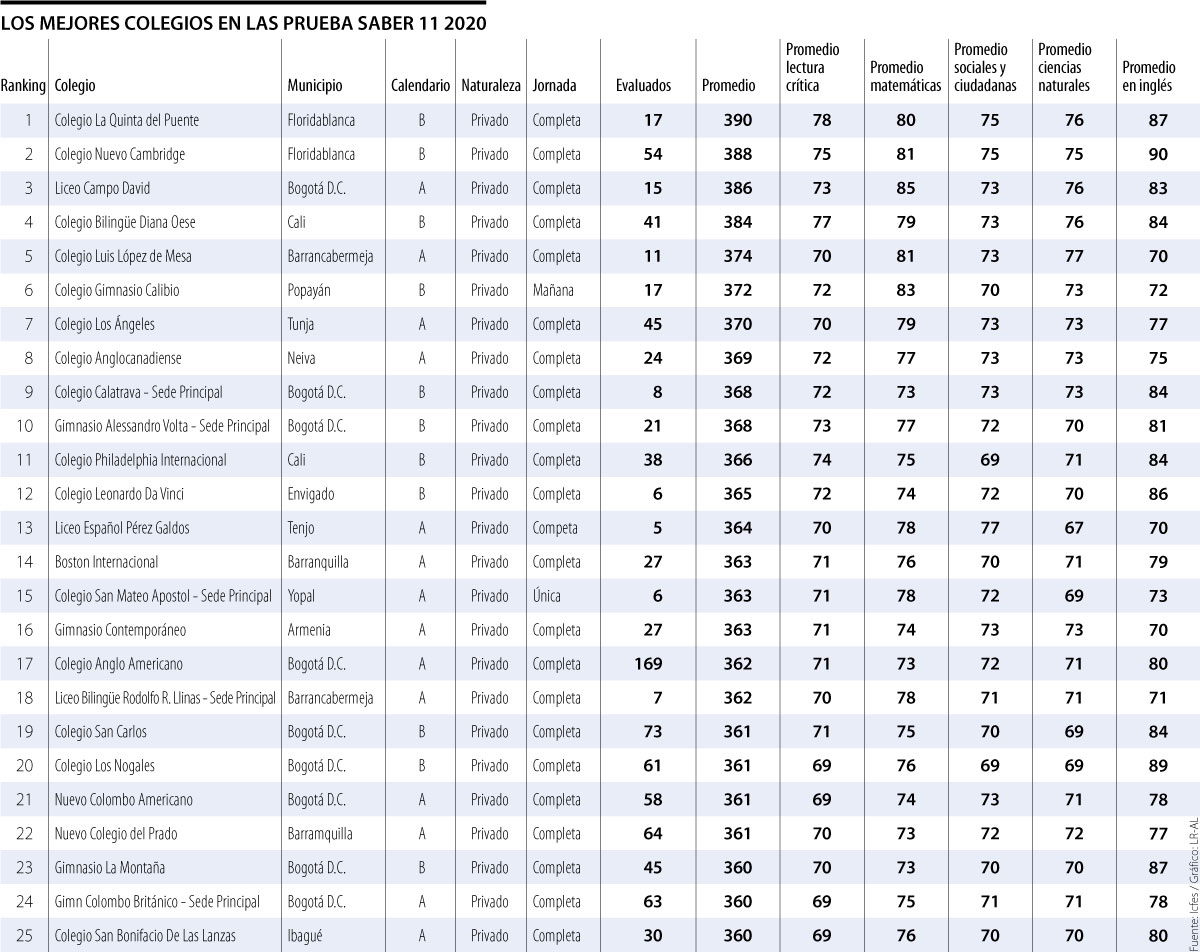 LOS MEJORES COLEGIOS EN LAS PRUEBA SABER 11 2020

| Ranking | Colegio | Municipio | Calendario | Naturaleza | Jornada | Evaluados | Promedio | Promedio lectura crítica | Promedio matemáticas | Promedio sociales y ciudadanas | Promedio ciencias naturales | Promedio en inglés |
|---|---|---|---|---|---|---|---|---|---|---|---|---|
| 1 | Colegio La Quinta del Puente | Floridablanca | B | Privado | Completa | 17 | 390 | 78 | 80 | 75 | 76 | 87 |
| 2 | Colegio Nuevo Cambridge | Floridablanca | B | Privado | Completa | 54 | 388 | 75 | 81 | 75 | 75 | 90 |
| 3 | Liceo Campo David | Bogotá D.C. | A | Privado | Completa | 15 | 386 | 73 | 85 | 73 | 76 | 83 |
| 4 | Colegio Bilingüe Diana Oese | Cali | B | Privado | Completa | 41 | 384 | 77 | 79 | 73 | 76 | 84 |
| 5 | Colegio Luis López de Mesa | Barrancabermeja | A | Privado | Completa | 11 | 374 | 70 | 81 | 73 | 77 | 70 |
| 6 | Colegio Gimnasio Calibio | Popayán | B | Privado | Mañana | 17 | 372 | 72 | 83 | 70 | 73 | 72 |
| 7 | Colegio Los Ángeles | Tunja | A | Privado | Completa | 45 | 370 | 70 | 79 | 73 | 73 | 77 |
| 8 | Colegio Anglocanadiense | Neiva | A | Privado | Completa | 24 | 369 | 72 | 77 | 73 | 73 | 75 |
| 9 | Colegio Calatrava - Sede Principal | Bogotá D.C. | B | Privado | Completa | 8 | 368 | 72 | 73 | 73 | 73 | 84 |
| 10 | Gimnasio Alessandro Volta - Sede Principal | Bogotá D.C. | B | Privado | Completa | 21 | 368 | 73 | 77 | 72 | 70 | 81 |
| 11 | Colegio Philadelphia Internacional | Cali | B | Privado | Completa | 38 | 366 | 74 | 75 | 69 | 71 | 84 |
| 12 | Colegio Leonardo Da Vinci | Envigado | B | Privado | Completa | 6 | 365 | 72 | 74 | 72 | 70 | 86 |
| 13 | Liceo Español Pérez Galdos | Tenjo | A | Privado | Competa | 5 | 364 | 70 | 78 | 77 | 67 | 70 |
| 14 | Boston Internacional | Barranquilla | A | Privado | Completa | 27 | 363 | 71 | 76 | 70 | 71 | 79 |
| 15 | Colegio San Mateo Apostol - Sede Principal | Yopal | A | Privado | Única | 6 | 363 | 71 | 78 | 72 | 69 | 73 |
| 16 | Gimnasio Contemporáneo | Armenia | A | Privado | Completa | 27 | 363 | 71 | 74 | 73 | 73 | 70 |
| 17 | Colegio Anglo Americano | Bogotá D.C. | A | Privado | Completa | 169 | 362 | 71 | 73 | 72 | 71 | 80 |
| 18 | Liceo Bilingüe Rodolfo R. Llinas - Sede Principal | Barrancabermeja | A | Privado | Completa | 7 | 362 | 70 | 78 | 71 | 71 | 71 |
| 19 | Colegio San Carlos | Bogotá D.C. | B | Privado | Completa | 73 | 361 | 71 | 75 | 70 | 69 | 84 |
| 20 | Colegio Los Nogales | Bogotá D.C. | B | Privado | Completa | 61 | 361 | 69 | 76 | 69 | 69 | 89 |
| 21 | Nuevo Colombo Americano | Bogotá D.C. | A | Privado | Completa | 58 | 361 | 69 | 74 | 73 | 71 | 78 |
| 22 | Nuevo Colegio del Prado | Barramquilla | A | Privado | Completa | 64 | 361 | 70 | 73 | 72 | 72 | 77 |
| 23 | Gimnasio La Montaña | Bogotá D.C. | B | Privado | Completa | 45 | 360 | 70 | 73 | 70 | 70 | 87 |
| 24 | Gimn Colombo Británico - Sede Principal | Bogotá D.C. | A | Privado | Completa | 63 | 360 | 69 | 75 | 71 | 71 | 78 |
| 25 | Colegio San Bonifacio De Las Lanzas | Ibagué | A | Privado | Completa | 30 | 360 | 69 | 76 | 70 | 70 | 80 |

Fuente: Icfes / Gráfico: LR-AL